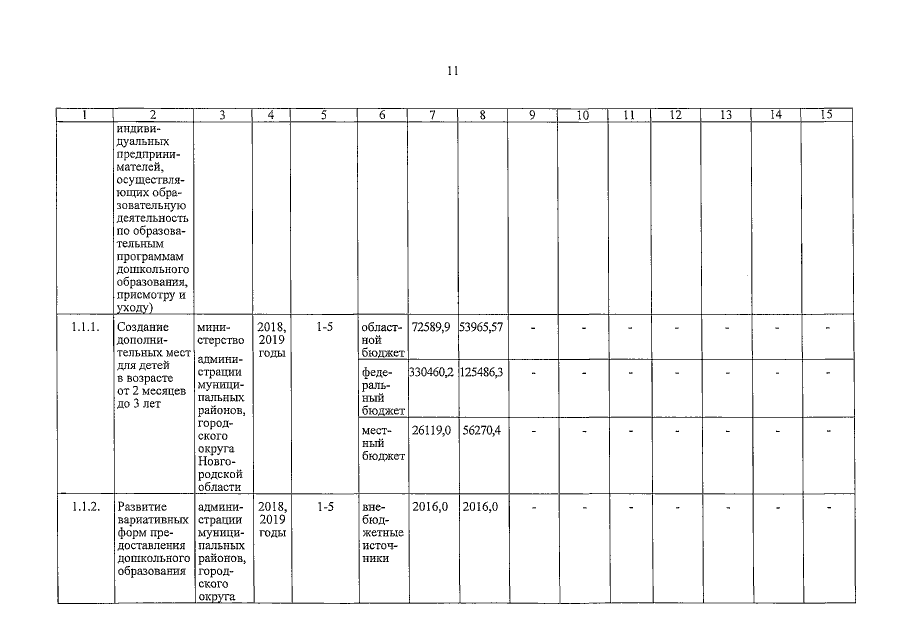 11

| 1 | 2 | 3 | 4 | 5 | 6 | 7 | 8 | 9 | 10 | 11 | 12 | 13 | 14 | 15 |
|---|---|---|---|---|---|---|---|---|---|---|---|---|---|---|
| | индивидуальных предпринимателей, осуществляющих образовательную деятельность по образовательным программам дошкольного образования, присмотру и уходу) | | | | | | | | | | | | | |
| 1.1.1. | Создание дополнительных мест для детей в возрасте от 2 месяцев до 3 лет | министерство администрации муниципальных районов, городского округа Новгородской области | 2018, 2019 годы | 1-5 | областной бюджет | 72589,9 | 53965,57 | - | - | - | - | - | - | - |
| | | | | | федеральный бюджет | 330460,2 | 125486,3 | - | - | - | - | - | - | - |
| | | | | | местный бюджет | 26119,0 | 56270,4 | - | - | - | - | - | - | - |
| 1.1.2. | Развитие вариативных форм предоставления дошкольного образования | администрации муниципальных районов, городского округа | 2018, 2019 годы | 1-5 | внебюджетные источники | 2016,0 | 2016,0 | - | - | - | - | - | - | - |